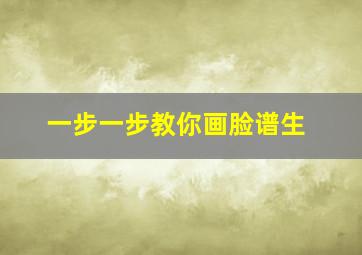 一步一步教你画脸谱生